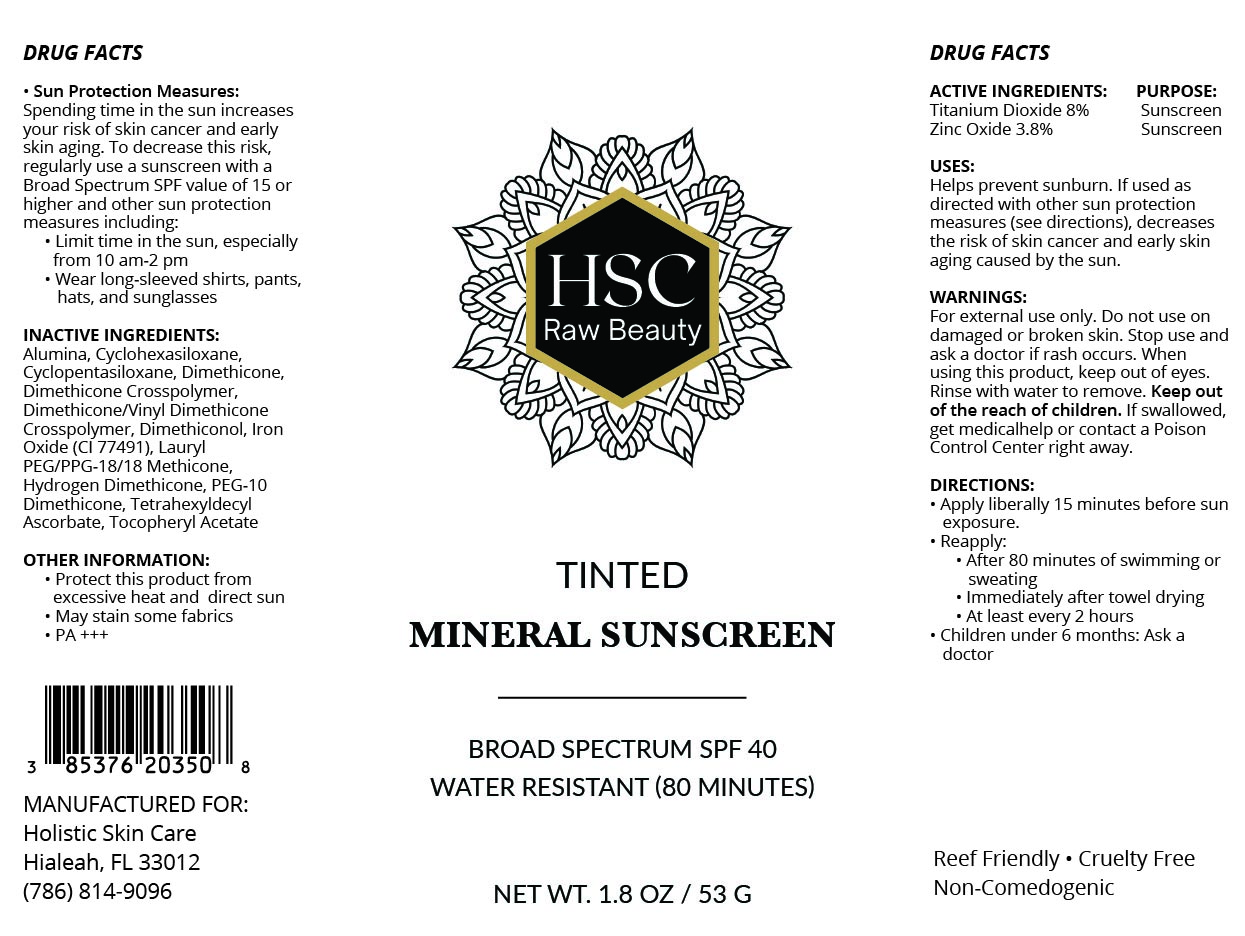 DRUG FACTS

• Sun Protection Measures: Spending time in the sun increases your risk of skin cancer and early skin aging. To decrease this risk, regularly use a sunscreen with a Broad Spectrum SPF value of 15 or higher and other sun protection measures including:
• Limit time in the sun, especially from 10 am-2 pm
• Wear long-sleeved shirts, pants, hats, and sunglasses

INACTIVE INGREDIENTS:
Alumina, Cyclohexasiloxane, Cyclopentasiloxane, Dimethicone, Dimethicone Crosspolymer, Dimethicone/Vinyl Dimethicone Crosspolymer, Dimethiconol, Iron Oxide (CI 77491), Lauryl PEG/PPG-18/18 Methicone, Hydrogen Dimethicone, PEG-10 Dimethicone, Tetrahexyldecyl Ascorbate, Tocopheryl Acetate

OTHER INFORMATION:
• Protect this product from excessive heat and direct sun
• May stain some fabrics
• PA +++

3 85376 20350 8

MANUFACTURED FOR:
Holistic Skin Care
Hialeah, FL 33012
(786) 814-9096

HSC
Raw Beauty

TINTED
MINERAL SUNSCREEN

BROAD SPECTRUM SPF 40
WATER RESISTANT (80 MINUTES)

NET WT. 1.8 OZ / 53 G

DRUG FACTS

ACTIVE INGREDIENTS: PURPOSE:
Titanium Dioxide 8% Sunscreen
Zinc Oxide 3.8% Sunscreen

USES:
Helps prevent sunburn. If used as directed with other sun protection measures (see directions), decreases the risk of skin cancer and early skin aging caused by the sun.

WARNINGS:
For external use only. Do not use on damaged or broken skin. Stop use and ask a doctor if rash occurs. When using this product, keep out of eyes. Rinse with water to remove. Keep out of the reach of children. If swallowed, get medicalhelp or contact a Poison Control Center right away.

DIRECTIONS:
• Apply liberally 15 minutes before sun exposure.
• Reapply:
• After 80 minutes of swimming or sweating
• Immediately after towel drying
• At least every 2 hours
• Children under 6 months: Ask a doctor

Reef Friendly • Cruelty Free
Non-Comedogenic